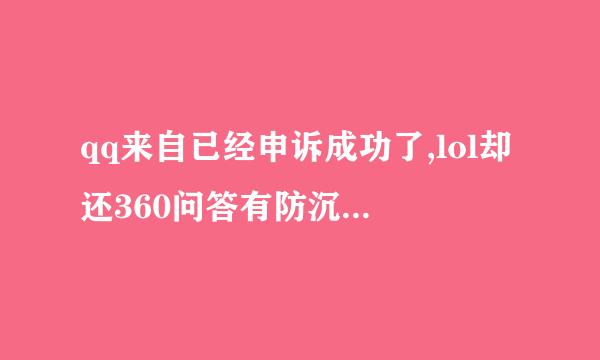 qq来自已经申诉成功了,lol却还360问答有防沉...